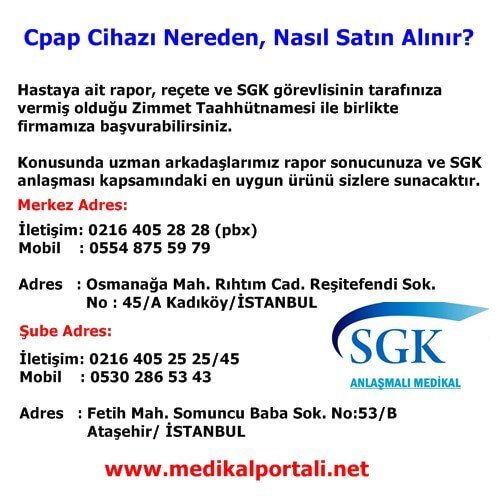 Cpap Cihazı Nereden, Nasıl Satın Alınır?

Hastaya ait rapor, reçete ve SGK görevlisinin tarafınıza vermiş olduğu Zimmet Taahhütnamesi ile birlikte firmamıza başvurabilirsiniz.

Konusunda uzman arkadaşlarımız rapor sonucunuza ve SGK anlaşması kapsamındaki en uygun ürünü sizlere sunacaktır.

Merkez Adres:

İletişim: 0216 405 28 28 (pbx)
Mobil : 0554 875 59 79

Adres : Osmanağa Mah. Rıhtım Cad. Reşitefendi Sok. No : 45/A Kadıköy/İSTANBUL

Şube Adres:

İletişim: 0216 405 25 25/45
Mobil : 0530 286 53 43

Adres : Fetih Mah. Somuncu Baba Sok. No:53/B Ataşehir/ İSTANBUL

SGK
ANLAŞMALI MEDİKAL

www.medikalportali.net